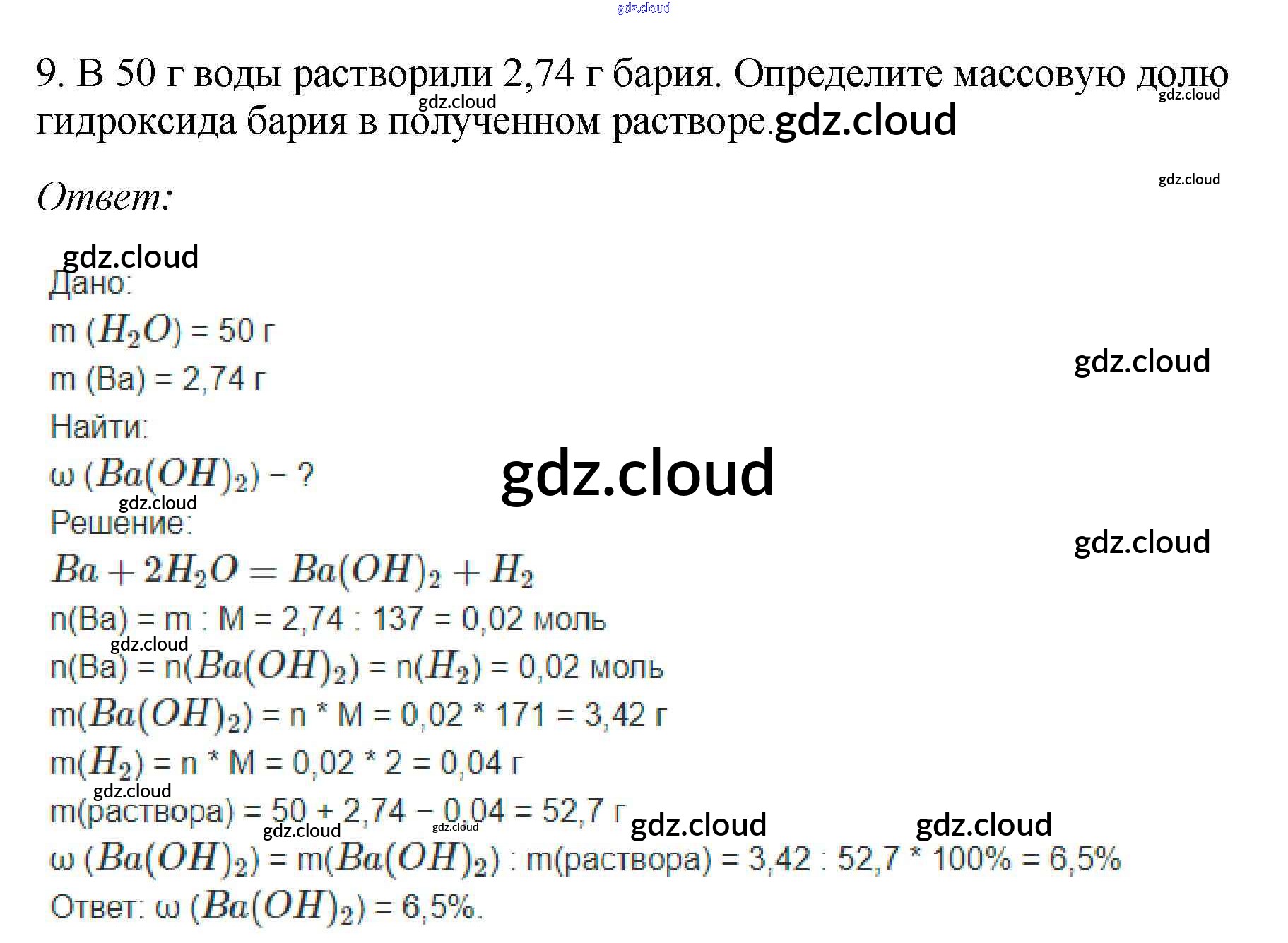 9. В 50 г воды растворили 2,74 г бария. Определите массовую долю гидроксида бария в полученном растворе.

Ответ:

Дано:

m ($H_2O$) = 50 г

m (Ba) = 2,74 г

Найти:

ω ($Ba(OH)_2$) – ?

Решение:

$Ba + 2H_2O = Ba(OH)_2 + H_2$

n(Ba) = m : M = 2,74 : 137 = 0,02 моль

n(Ba) = n($Ba(OH)_2$) = n($H_2$) = 0,02 моль

m($Ba(OH)_2$) = n * M = 0,02 * 171 = 3,42 г

m($H_2$) = n * M = 0,02 * 2 = 0,04 г

m(раствора) = 50 + 2,74 – 0,04 = 52,7 г

ω ($Ba(OH)_2$) = m($Ba(OH)_2$) : m(раствора) = 3,42 : 52,7 * 100% = 6,5%

Ответ: ω ($Ba(OH)_2$) = 6,5%.

gdz.cloud